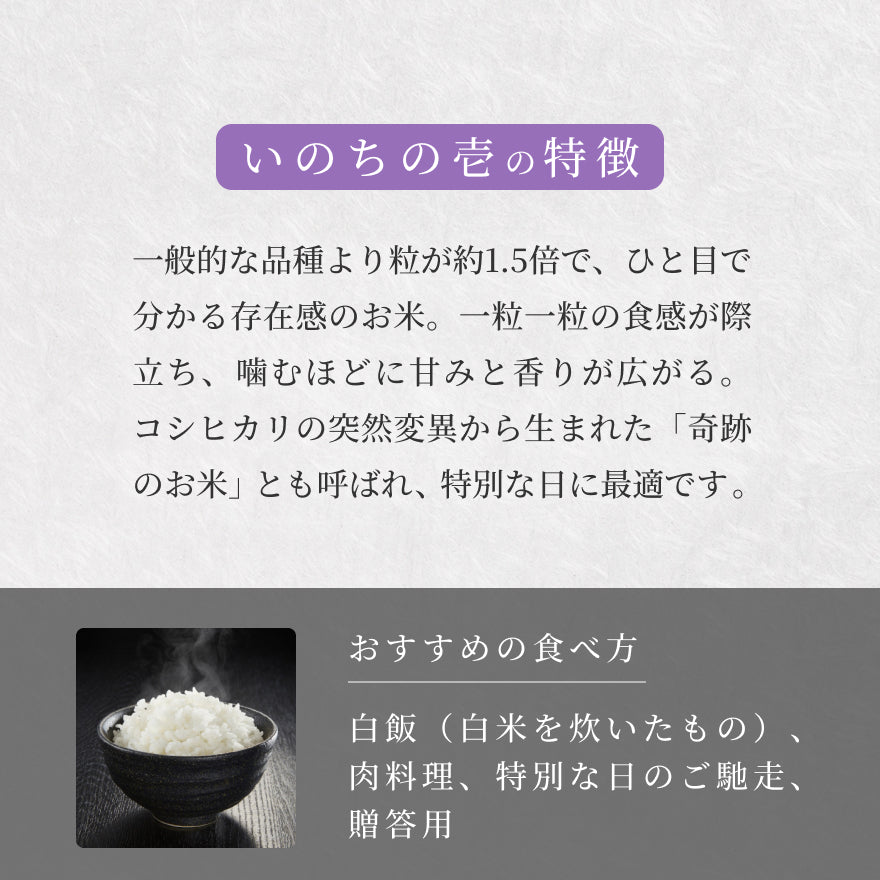 いのちの壱の特徴

一般的な品種より粒が約1.5倍で、ひと目で分かる存在感のお米。一粒一粒の食感が際立ち、噛むほどに甘みと香りが広がる。コシヒカリの突然変異から生まれた「奇跡のお米」とも呼ばれ、特別な日に最適です。

おすすめの食べ方

白飯（白米を炊いたもの）、肉料理、特別な日のご馳走、贈答用